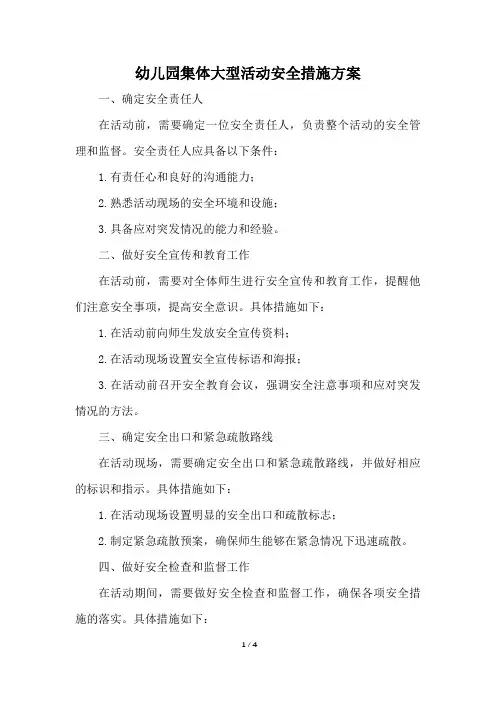 幼儿园集体大型活动安全措施方案

一、确定安全责任人

在活动前，需要确定一位安全责任人，负责整个活动的安全管理和监督。安全责任人应具备以下条件：

1.有责任心和良好的沟通能力；

2.熟悉活动现场的安全环境和设施；

3.具备应对突发情况的能力和经验。

二、做好安全宣传和教育工作

在活动前，需要对全体师生进行安全宣传和教育工作，提醒他们注意安全事项，提高安全意识。具体措施如下：

1.在活动前向师生发放安全宣传资料；

2.在活动现场设置安全宣传标语和海报；

3.在活动前召开安全教育会议，强调安全注意事项和应对突发情况的方法。

三、确定安全出口和紧急疏散路线

在活动现场，需要确定安全出口和紧急疏散路线，并做好相应的标识和指示。具体措施如下：

1.在活动现场设置明显的安全出口和疏散标志；

2.制定紧急疏散预案，确保师生能够在紧急情况下迅速疏散。

四、做好安全检查和监督工作

在活动期间，需要做好安全检查和监督工作，确保各项安全措施的落实。具体措施如下：

1 / 4